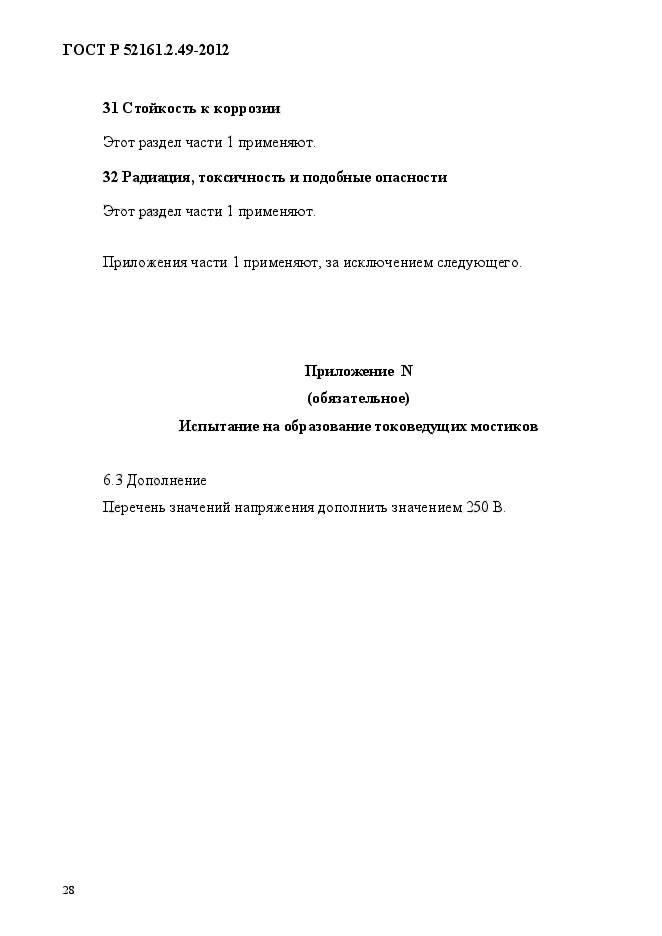 ГОСТ Р 52161.2.49-2012

31 Стойкость к коррозии

Этот раздел части 1 применяют.

32 Радиация, токсичность и подобные опасности

Этот раздел части 1 применяют.

Приложения части 1 применяют, за исключением следующего.

Приложение N
(обязательное)
Испытание на образование токоведущих мостиков

6.3 Дополнение
Перечень значений напряжения дополнить значением 250 В.

28